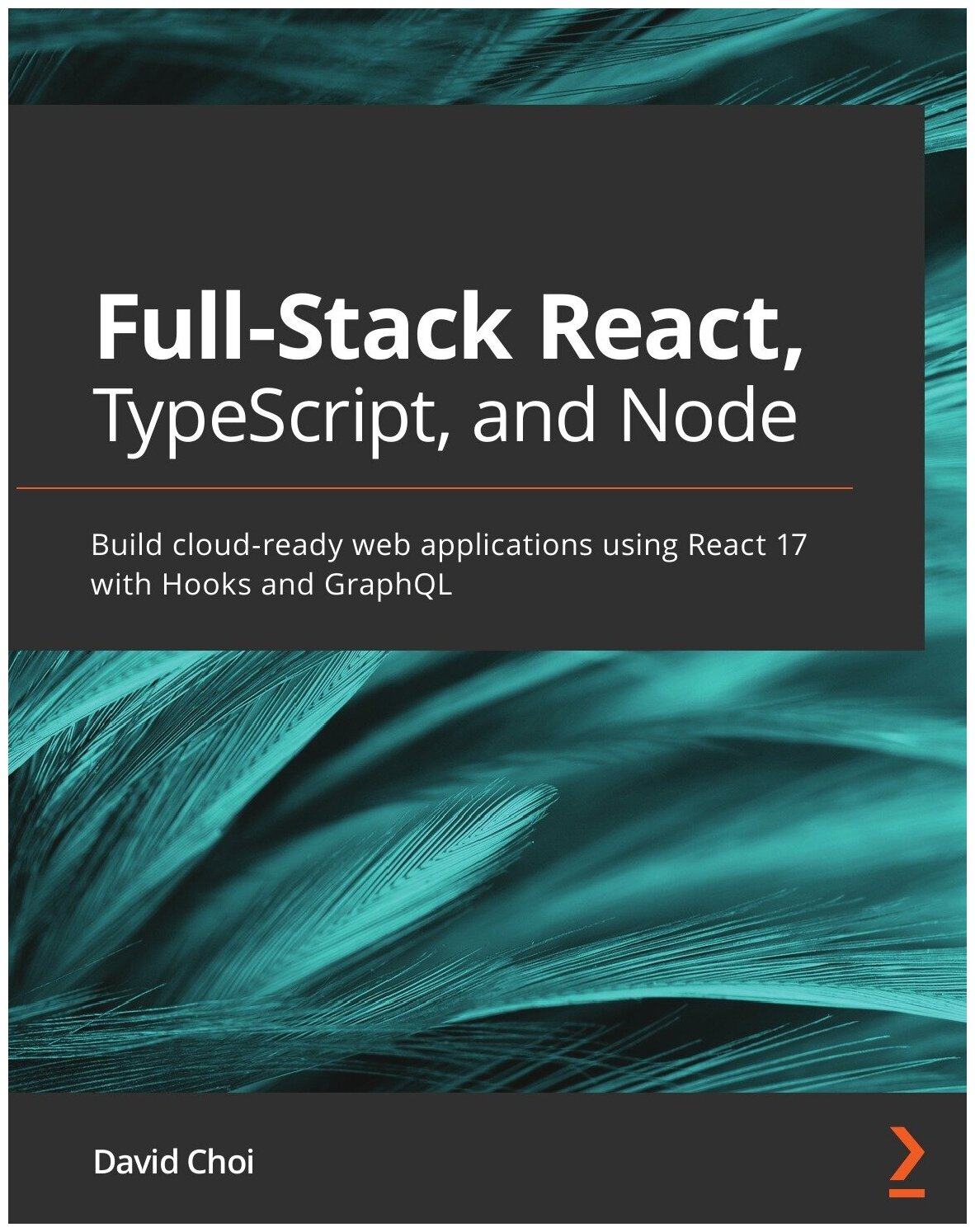 Full-Stack React,
TypeScript, and Node

Build cloud-ready web applications using React 17 with Hooks and GraphQL

David Choi